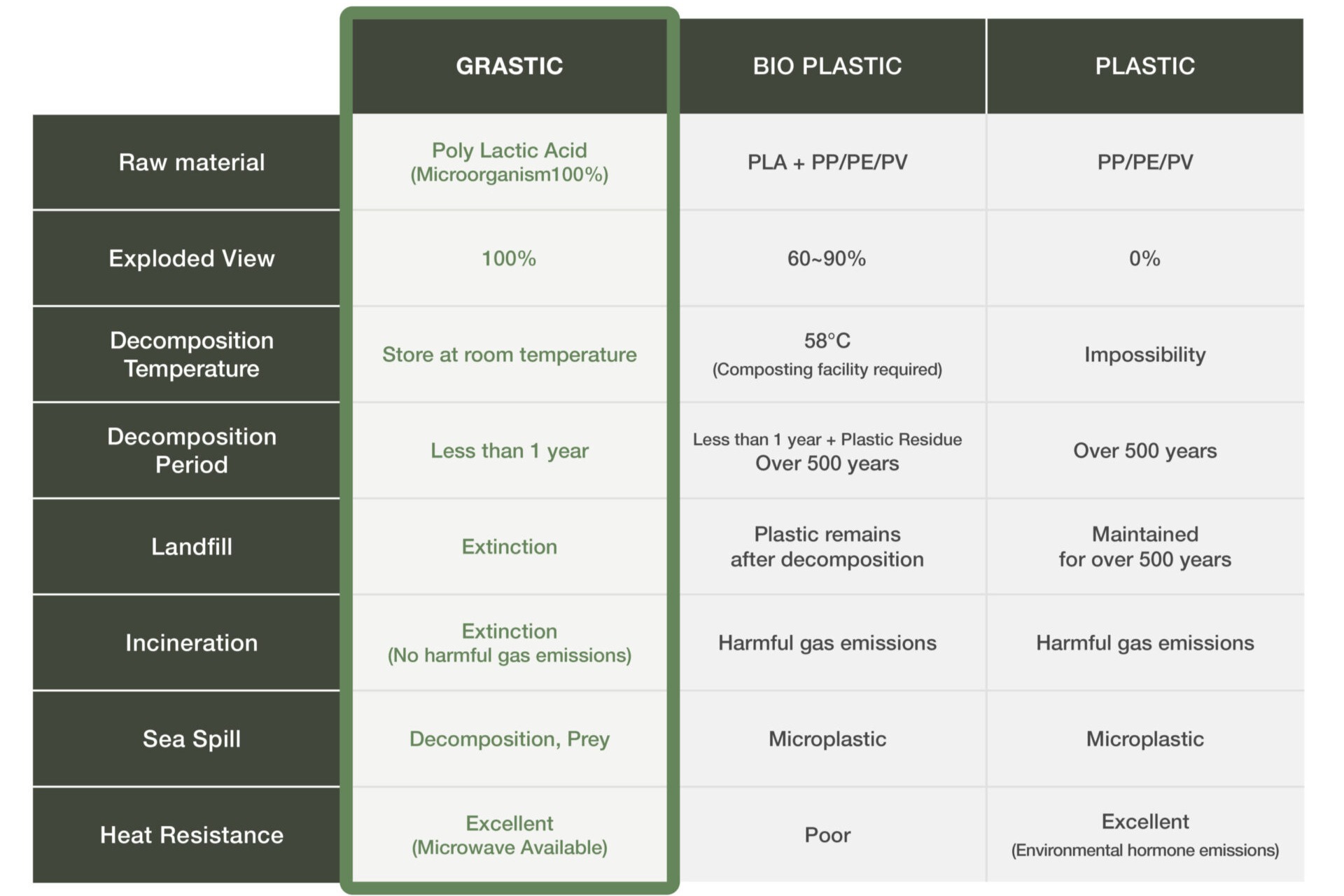 |  | GRASTIC | BIO PLASTIC | PLASTIC |
|---|---|---|---|
| Raw material | Poly Lactic Acid (Microorganism100%) | PLA + PP/PE/PV | PP/PE/PV |
| Exploded View | 100% | 60~90% | 0% |
| Decomposition Temperature | Store at room temperature | 58°C (Composting facility required) | Impossibility |
| Decomposition Period | Less than 1 year | Less than 1 year + Plastic Residue Over 500 years | Over 500 years |
| Landfill | Extinction | Plastic remains after decomposition | Maintained for over 500 years |
| Incineration | Extinction (No harmful gas emissions) | Harmful gas emissions | Harmful gas emissions |
| Sea Spill | Decomposition, Prey | Microplastic | Microplastic |
| Heat Resistance | Excellent (Microwave Available) | Poor | Excellent (Environmental hormone emissions) |